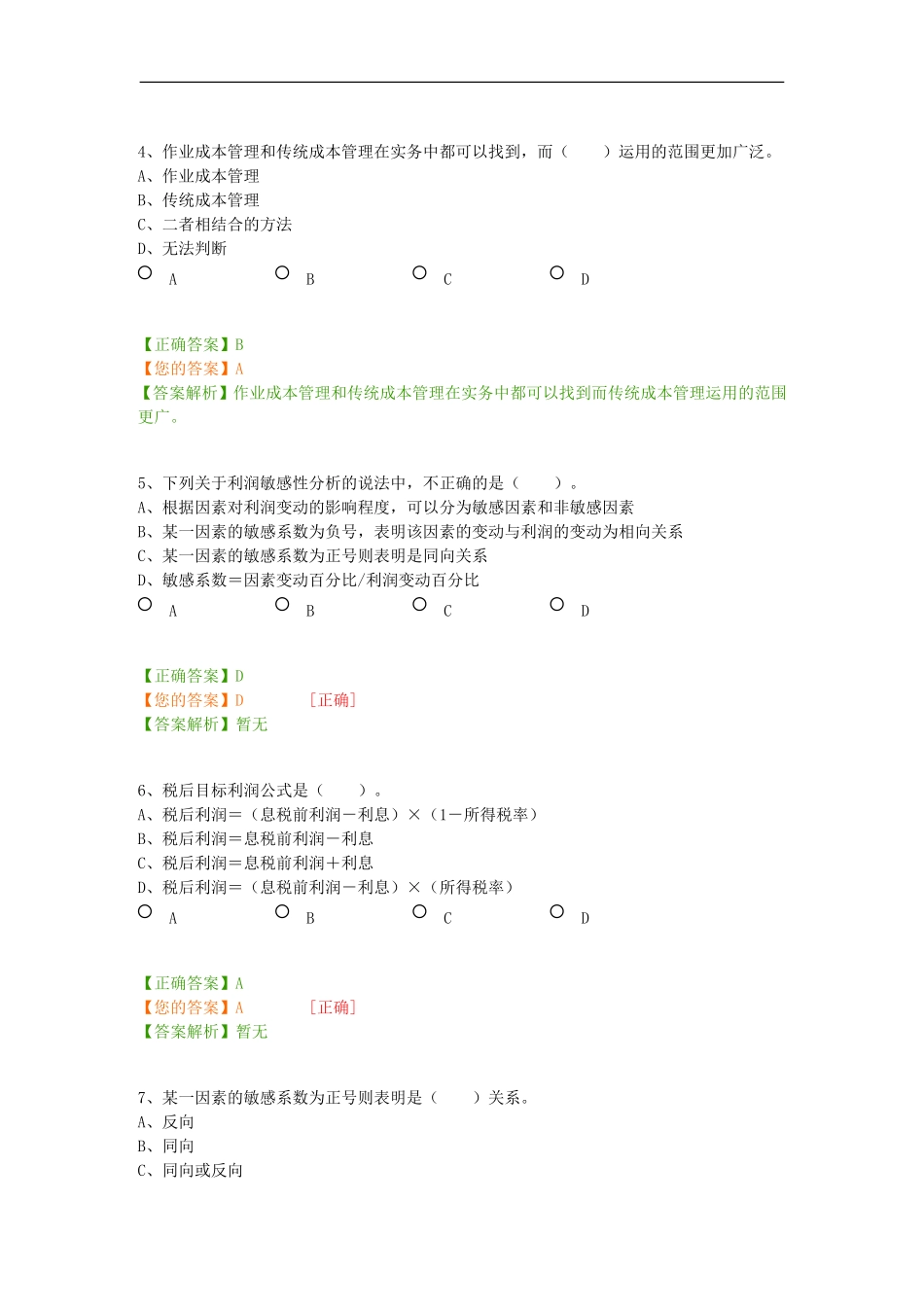 4、作业成本管理和传统成本管理在实务中都可以找到，而（　　）运用的范围更加广泛。
A、作业成本管理
B、传统成本管理
C、二者相结合的方法
D、无法判断
A　B　C　D

【正确答案】B
【您的答案】A
【答案解析】作业成本管理和传统成本管理在实务中都可以找到而传统成本管理运用的范围更广。

5、下列关于利润敏感性分析的说法中，不正确的是（　　）。
A、根据因素对利润变动的影响程度，可以分为敏感因素和非敏感因素
B、某一因素的敏感系数为负号，表明该因素的变动与利润的变动为相向关系
C、某一因素的敏感系数为正号则表明是同向关系
D、敏感系数＝因素变动百分比/利润变动百分比
A　B　C　D

【正确答案】D
【您的答案】D　[正确]
【答案解析】暂无

6、税后目标利润公式是（　　）。
A、税后利润＝（息税前利润－利息）×（1－所得税率）
B、税后利润＝息税前利润－利息
C、税后利润＝息税前利润＋利息
D、税后利润＝（息税前利润－利息）×（所得税率）
A　B　C　D

【正确答案】A
【您的答案】A　[正确]
【答案解析】暂无

7、某一因素的敏感系数为正号则表明是（　　）关系。
A、反向
B、同向
C、同向或反向